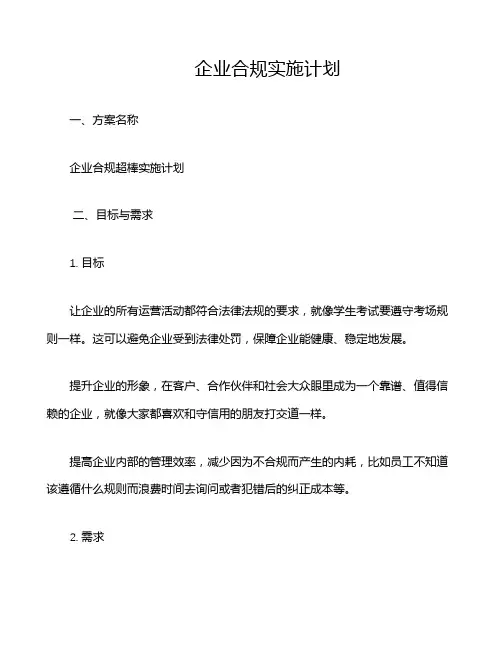 企业合规实施计划

一、方案名称

企业合规超棒实施计划

二、目标与需求

1. 目标

让企业的所有运营活动都符合法律法规的要求，就像学生考试要遵守考场规则一样。这可以避免企业受到法律处罚，保障企业能健康、稳定地发展。

提升企业的形象，在客户、合作伙伴和社会大众眼里成为一个靠谱、值得信赖的企业，就像大家都喜欢和守信用的朋友打交道一样。

提高企业内部的管理效率，减少因为不合规而产生的内耗，比如员工不知道该遵循什么规则而浪费时间去询问或者犯错后的纠正成本等。

2. 需求